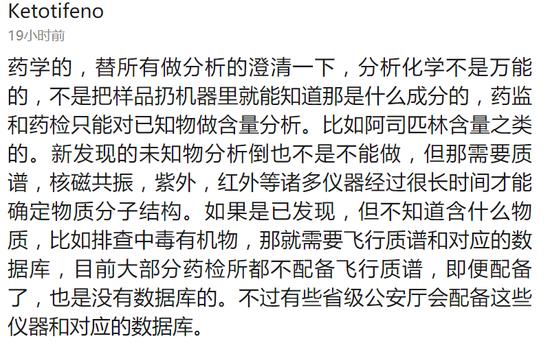 Ketotifeno
19小时前

药学的，替所有做分析的澄清一下，分析化学不是万能的，不是把样品扔机器里就能知道那是什么成分的，药监和药检只能对已知物做含量分析。比如阿司匹林含量之类的。新发现的未知物分析倒也不是不能做，但那需要质谱，核磁共振，紫外，红外等诸多仪器经过很长时间才能确定物质分子结构。如果是已发现，但不知道含什么物质，比如排查中毒有机物，那就需要飞行质谱和对应的数据库，目前大部分药检所都不配备飞行质谱，即便配备了，也是没有数据库的。不过有些省级公安厅会配备这些仪器和对应的数据库。